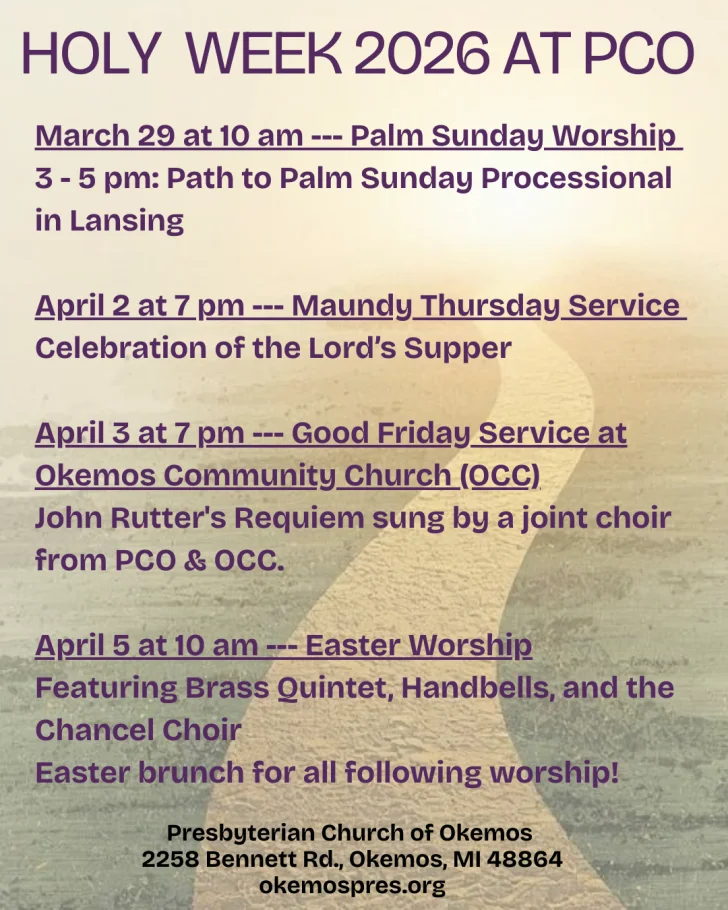 HOLY WEEK 2026 AT PCO

March 29 at 10 am --- Palm Sunday Worship
3 - 5 pm: Path to Palm Sunday Processional in Lansing

April 2 at 7 pm --- Maundy Thursday Service
Celebration of the Lord's Supper

April 3 at 7 pm --- Good Friday Service at Okemos Community Church (OCC)
John Rutter's Requiem sung by a joint choir from PCO & OCC.

April 5 at 10 am --- Easter Worship
Featuring Brass Quintet, Handbells, and the Chancel Choir
Easter brunch for all following worship!

Presbyterian Church of Okemos
2258 Bennett Rd., Okemos, MI 48864
okemospres.org